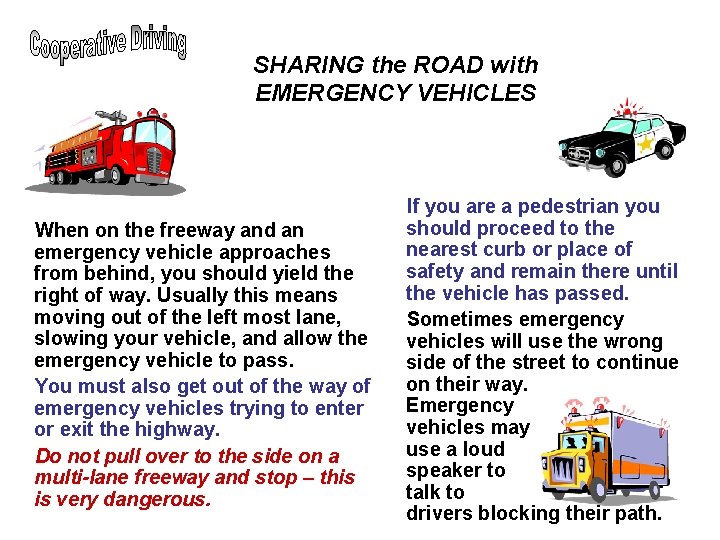 Cooperative Driving

SHARING the ROAD with EMERGENCY VEHICLES

When on the freeway and an emergency vehicle approaches from behind, you should yield the right of way. Usually this means moving out of the left most lane, slowing your vehicle, and allow the emergency vehicle to pass.

You must also get out of the way of emergency vehicles trying to enter or exit the highway.

Do not pull over to the side on a multi-lane freeway and stop – this is very dangerous.

If you are a pedestrian you should proceed to the nearest curb or place of safety and remain there until the vehicle has passed.

Sometimes emergency vehicles will use the wrong side of the street to continue on their way.

Emergency vehicles may use a loud speaker to talk to drivers blocking their path.